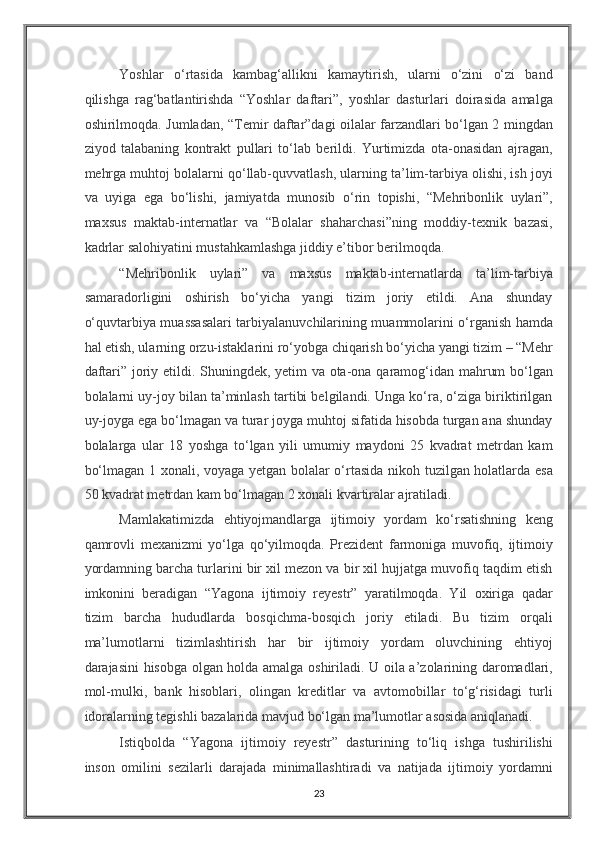 Yoshlar o‘rtasida kambag‘allikni kamaytirish, ularni o‘zini o‘zi band qilishga rag‘batlantirishda “Yoshlar daftari”, yoshlar dasturlari doirasida amalga oshirilmoqda. Jumladan, “Temir daftar”dagi oilalar farzandlari bo‘lgan 2 mingdan ziyod talabaning kontrakt pullari to‘lab berildi. Yurtimizda ota-onasidan ajragan, mehrga muhtoj bolalarni qo‘llab-quvvatlash, ularning ta’lim-tarbiya olishi, ish joyi va uyiga ega bo‘lishi, jamiyatda munosib o‘rin topishi, “Mehribonlik uylari”, maxsus maktab-internatlar va “Bolalar shaharchasi”ning moddiy-texnik bazasi, kadrlar salohiyatini mustahkamlashga jiddiy e’tibor berilmoqda.

“Mehribonlik uylari” va maxsus maktab-internatlarda ta’lim-tarbiya samaradorligini oshirish bo‘yicha yangi tizim joriy etildi. Ana shunday o‘quvtarbiya muassasalari tarbiyalanuvchilarining muammolarini o‘rganish hamda hal etish, ularning orzu-istaklarini ro‘yobga chiqarish bo‘yicha yangi tizim – “Mehr daftari” joriy etildi. Shuningdek, yetim va ota-ona qaramog‘idan mahrum bo‘lgan bolalarni uy-joy bilan ta’minlash tartibi belgilandi. Unga ko‘ra, o‘ziga biriktirilgan uy-joyga ega bo‘lmagan va turar joyga muhtoj sifatida hisobda turgan ana shunday bolalarga ular 18 yoshga to‘lgan yili umumiy maydoni 25 kvadrat metrdan kam bo‘lmagan 1 xonali, voyaga yetgan bolalar o‘rtasida nikoh tuzilgan holatlarda esa 50 kvadrat metrdan kam bo‘lmagan 2 xonali kvartiralar ajratiladi.

Mamlakatimizda ehtiyojmandlarga ijtimoiy yordam ko‘rsatishning keng qamrovli mexanizmi yo‘lga qo‘yilmoqda. Prezident farmoniga muvofiq, ijtimoiy yordamning barcha turlarini bir xil mezon va bir xil hujjatga muvofiq taqdim etish imkonini beradigan “Yagona ijtimoiy reyestr” yaratilmoqda. Yil oxiriga qadar tizim barcha hududlarda bosqichma-bosqich joriy etiladi. Bu tizim orqali ma’lumotlarni tizimlashtirish har bir ijtimoiy yordam oluvchining ehtiyoj darajasini hisobga olgan holda amalga oshiriladi. U oila a’zolarining daromadlari, mol-mulki, bank hisoblari, olingan kreditlar va avtomobillar to‘g‘risidagi turli idoralarning tegishli bazalarida mavjud bo‘lgan ma’lumotlar asosida aniqlanadi.

Istiqbolda “Yagona ijtimoiy reyestr” dasturining to‘liq ishga tushirilishi inson omilini sezilarli darajada minimallashtiradi va natijada ijtimoiy yordamni

23